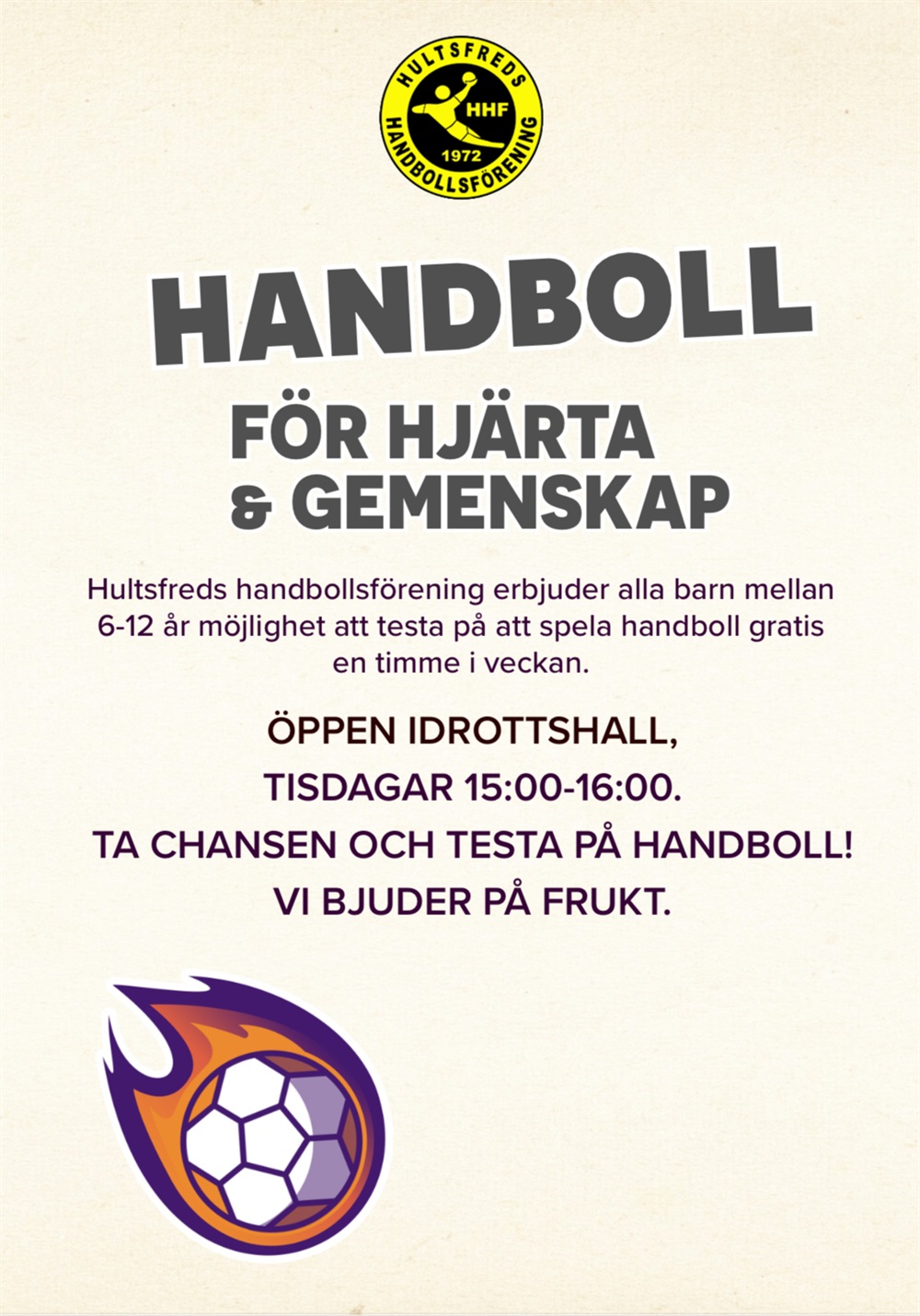 HULTSFREDS
HHF
1972
HANDBOLLSFÖRENING

HANDBOLL

FÖR HJÄRTA
& GEMENSKAP

Hultsfreds handbollsförening erbjuder alla barn mellan 6-12 år möjlighet att testa på att spela handboll gratis en timme i veckan.

ÖPPEN IDROTTSHALL,

TISDAGAR 15:00-16:00.

TA CHANSEN OCH TESTA PÅ HANDBOLL!

VI BJUDER PÅ FRUKT.